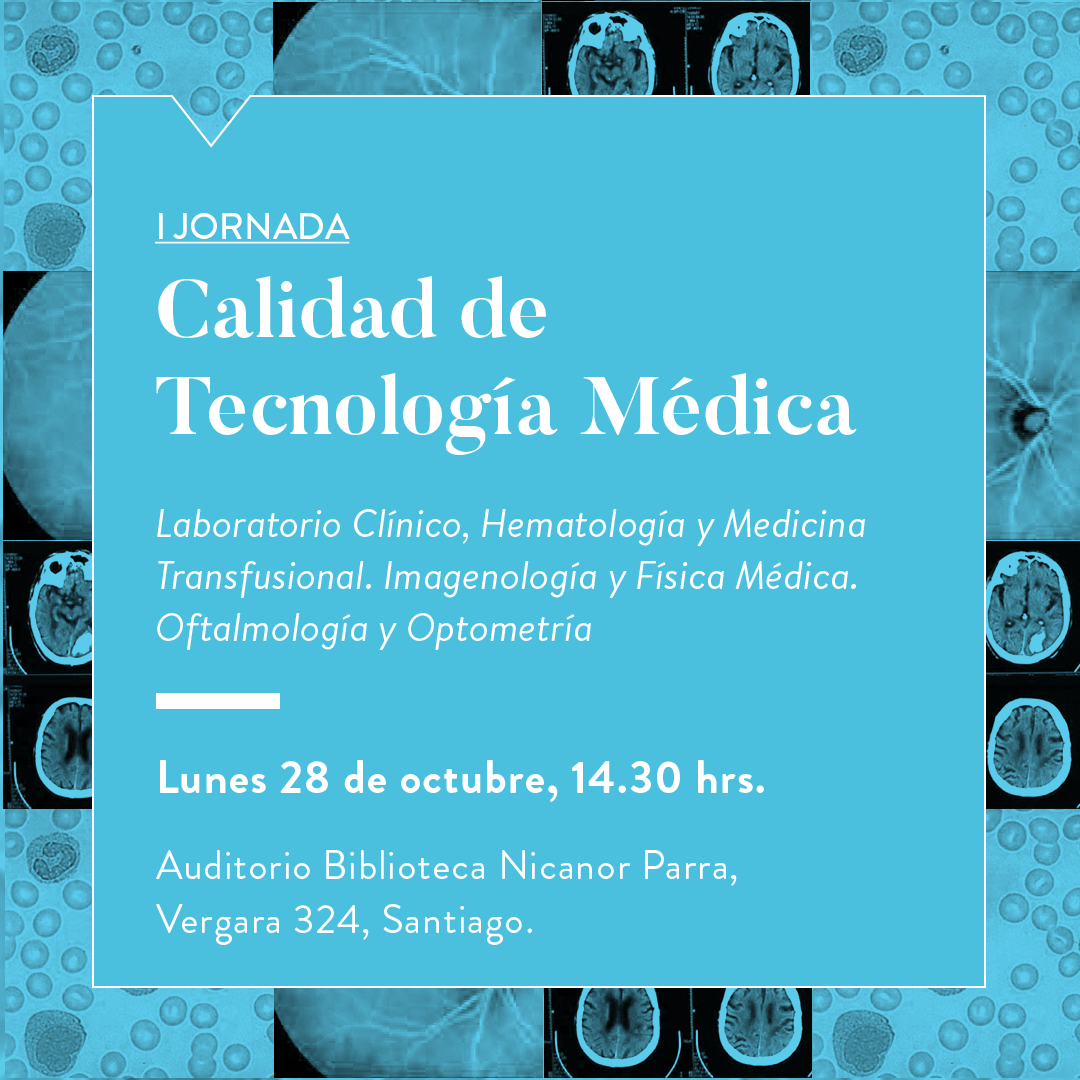 I JORNADA

Calidad de Tecnología Médica

Laboratorio Clínico, Hematología y Medicina Transfusional. Imagenología y Física Médica. Oftalmología y Optometría

Lunes 28 de octubre, 14.30 hrs.

Auditorio Biblioteca Nicanor Parra,
Vergara 324, Santiago.